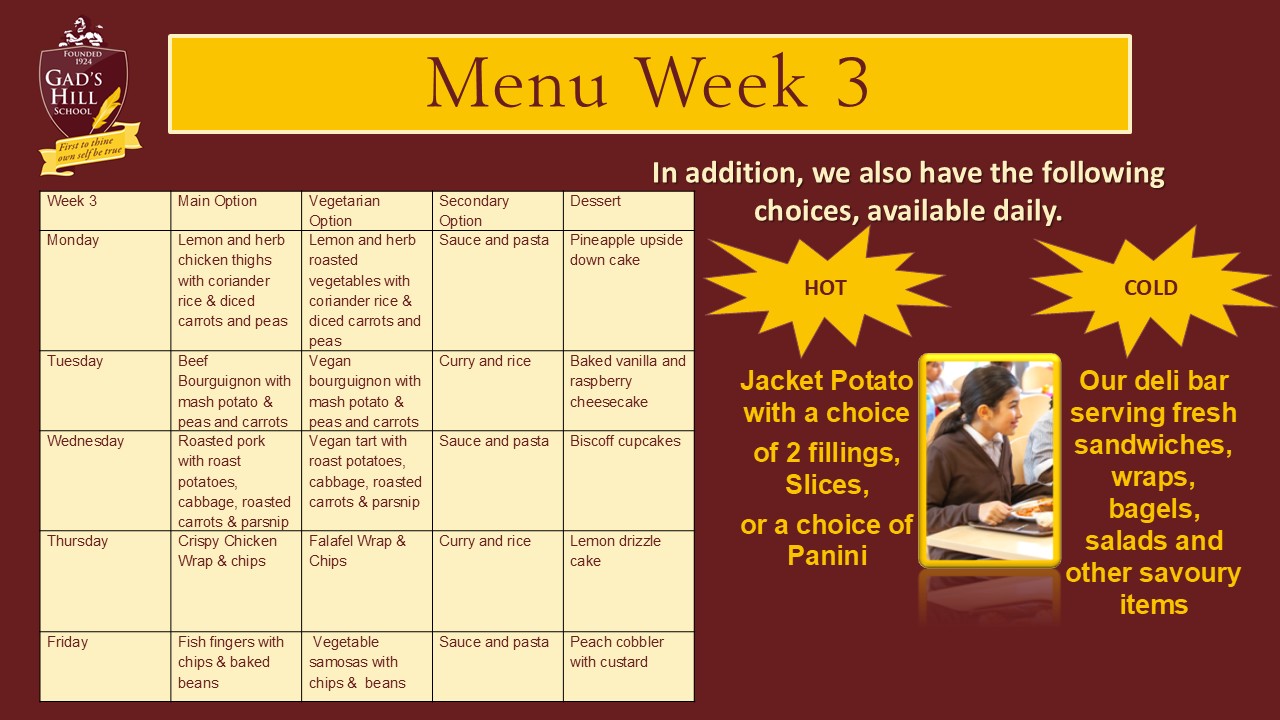 FOUNDED 1924
GAD'S HILL SCHOOL
First to thine own self be true

Menu Week 3

| Week 3 | Main Option | Vegetarian Option | Secondary Option | Dessert |
|---|---|---|---|---|
| Monday | Lemon and herb chicken thighs with coriander rice & diced carrots and peas | Lemon and herb roasted vegetables with coriander rice & diced carrots and peas | Sauce and pasta | Pineapple upside down cake |
| Tuesday | Beef Bourguignon with mash potato & peas and carrots | Vegan bourguignon with mash potato & peas and carrots | Curry and rice | Baked vanilla and raspberry cheesecake |
| Wednesday | Roasted pork with roast potatoes, cabbage, roasted carrots & parsnip | Vegan tart with roast potatoes, cabbage, roasted carrots & parsnip | Sauce and pasta | Biscoff cupcakes |
| Thursday | Crispy Chicken Wrap & chips | Falafel Wrap & Chips | Curry and rice | Lemon drizzle cake |
| Friday | Fish fingers with chips & baked beans | Vegetable samosas with chips & beans | Sauce and pasta | Peach cobbler with custard |

In addition, we also have the following choices, available daily.

HOT

Jacket Potato with a choice of 2 fillings, Slices, or a choice of Panini

COLD

Our deli bar serving fresh sandwiches, wraps, bagels, salads and other savoury items